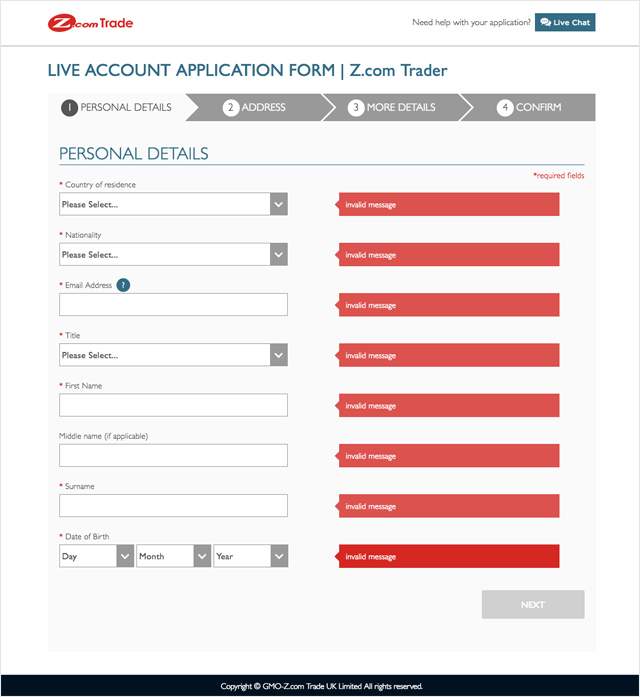 Z.com Trade

Need help with your application? Live Chat

LIVE ACCOUNT APPLICATION FORM | Z.com Trader

1 PERSONAL DETAILS
2 ADDRESS
3 MORE DETAILS
4 CONFIRM

PERSONAL DETAILS

*required fields

* Country of residence
Please Select...
invalid message

* Nationality
Please Select...
invalid message

* Email Address ?
invalid message

* Title
Please Select...
invalid message

* First Name
invalid message

Middle name (if applicable)
invalid message

* Surname
invalid message

* Date of Birth
Day
Month
Year
invalid message

NEXT

Copyright © GMO-Z.com Trade UK Limited All rights reserved.